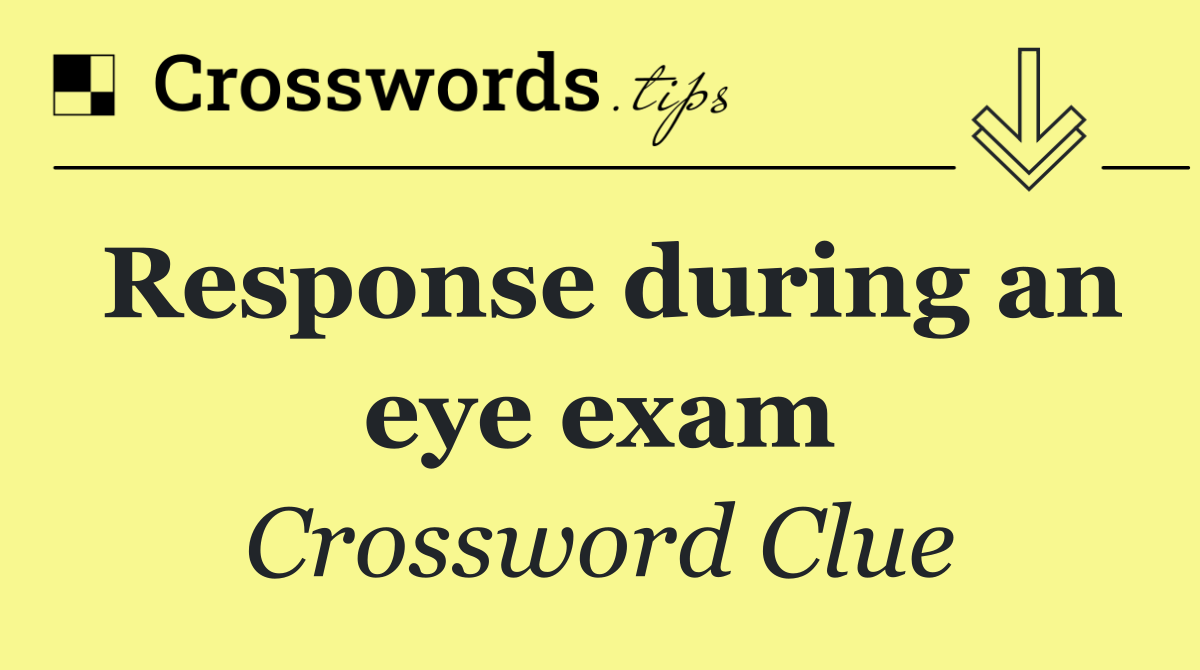 Crosswords.tips

Response during an eye exam

Crossword Clue